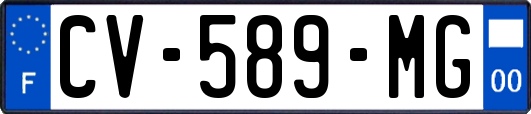 F
CV-589-MG
00